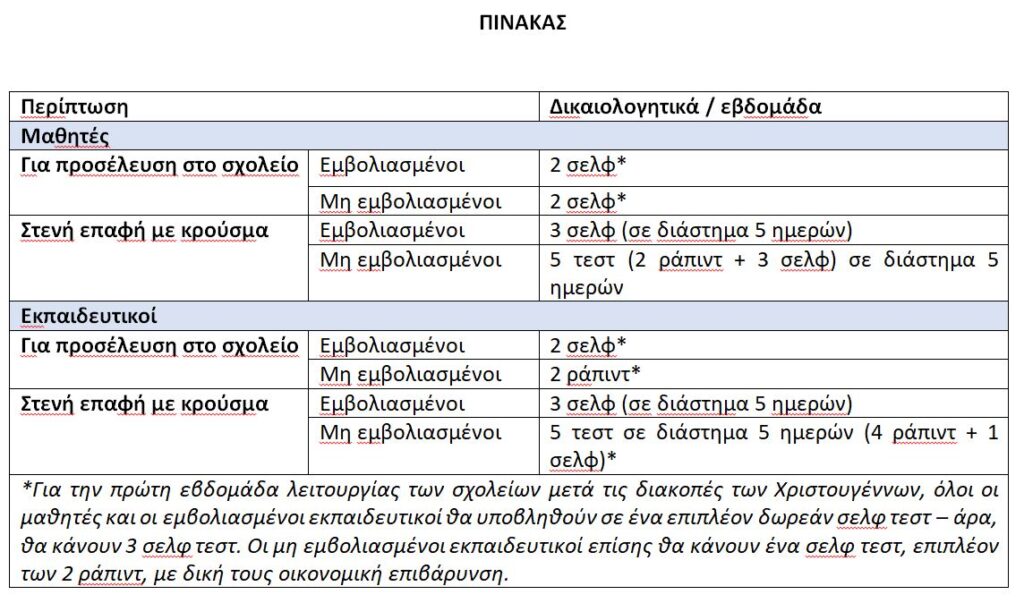 ΠΙΝΑΚΑΣ

| Περίπτωση | | Δικαιολογητικά / εβδομάδα |
|---|---|---|
| Μαθητές | | |
| Για προσέλευση στο σχολείο | Εμβολιασμένοι | 2 σελφ* |
| | Μη εμβολιασμένοι | 2 σελφ* |
| Στενή επαφή με κρούσμα | Εμβολιασμένοι | 3 σελφ (σε διάστημα 5 ημερών) |
| | Μη εμβολιασμένοι | 5 τεστ (2 ράπιντ + 3 σελφ) σε διάστημα 5 ημερών |
| Εκπαιδευτικοί | | |
| Για προσέλευση στο σχολείο | Εμβολιασμένοι | 2 σελφ* |
| | Μη εμβολιασμένοι | 2 ράπιντ* |
| Στενή επαφή με κρούσμα | Εμβολιασμένοι | 3 σελφ (σε διάστημα 5 ημερών) |
| | Μη εμβολιασμένοι | 5 τεστ σε διάστημα 5 ημερών (4 ράπιντ + 1 σελφ)* |

*Για την πρώτη εβδομάδα λειτουργίας των σχολείων μετά τις διακοπές των Χριστουγέννων, όλοι οι μαθητές και οι εμβολιασμένοι εκπαιδευτικοί θα υποβληθούν σε ένα επιπλέον δωρεάν σελφ τεστ – άρα, θα κάνουν 3 σελφ τεστ. Οι μη εμβολιασμένοι εκπαιδευτικοί επίσης θα κάνουν ένα σελφ τεστ, επιπλέον των 2 ράπιντ, με δική τους οικονομική επιβάρυνση.